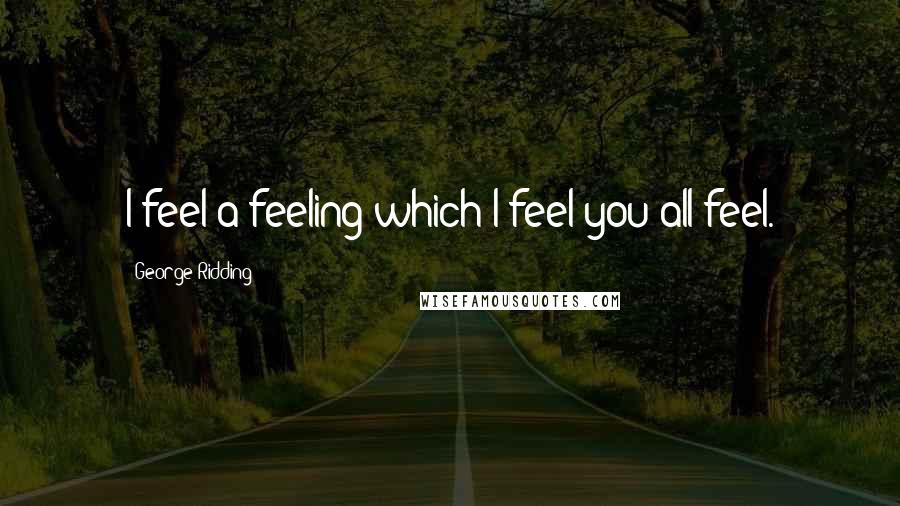 I feel a feeling which I feel you all feel.

George Ridding

WISEFAMOUSQUOTES.COM